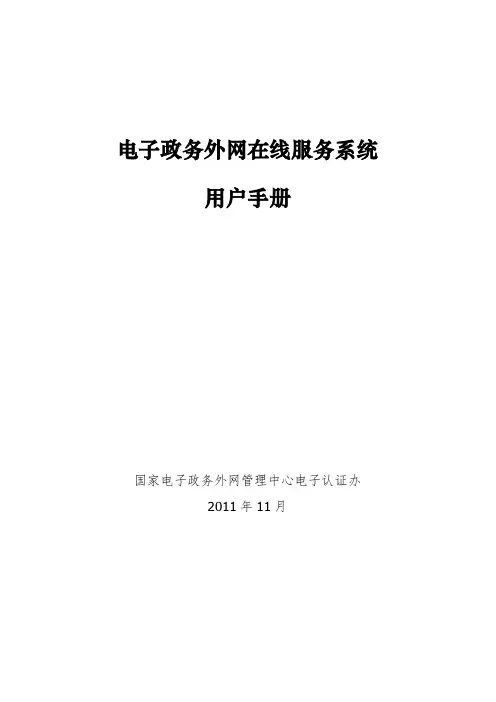 电子政务外网在线服务系统

用户手册

国家电子政务外网管理中心电子认证办

2011年11月